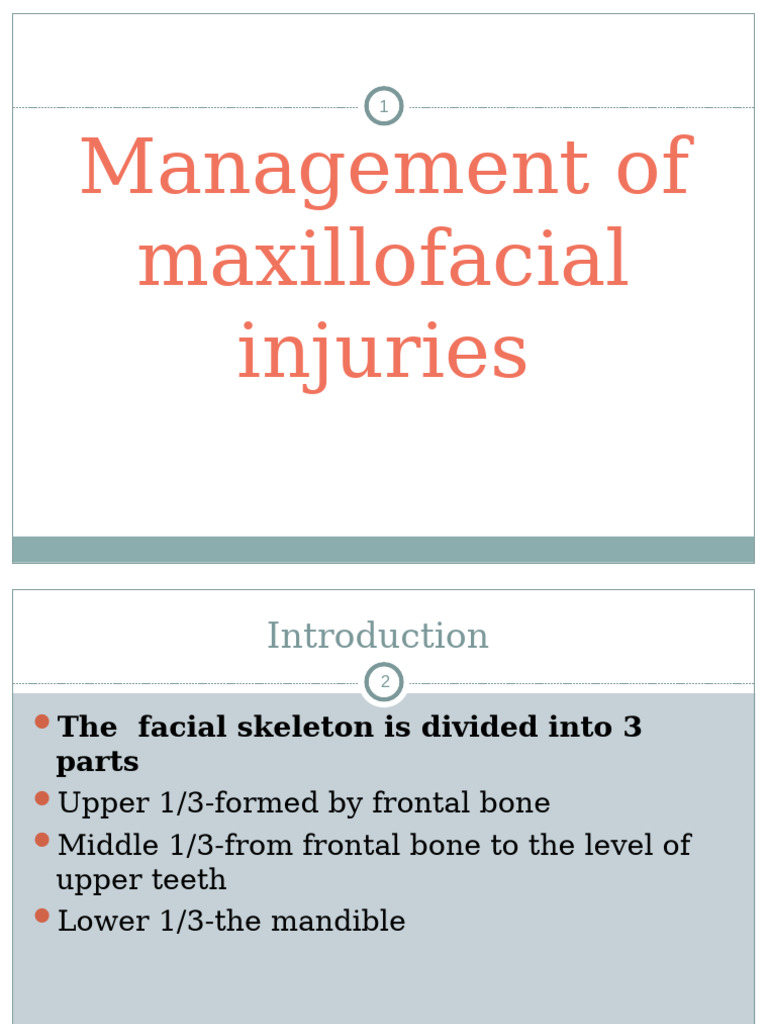 1

Management of maxillofacial injuries

Introduction

2

The facial skeleton is divided into 3 parts

Upper 1/3-formed by frontal bone

Middle 1/3-from frontal bone to the level of upper teeth

Lower 1/3-the mandible